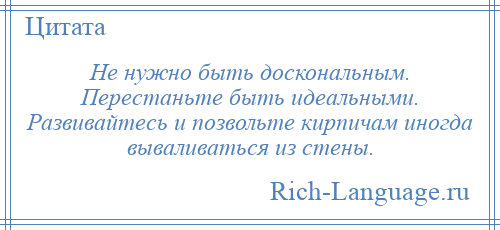 Цитата

Не нужно быть доскональным. Перестаньте быть идеальными. Развивайтесь и позвольте кирпичам иногда вываливаться из стены.

Rich-Language.ru